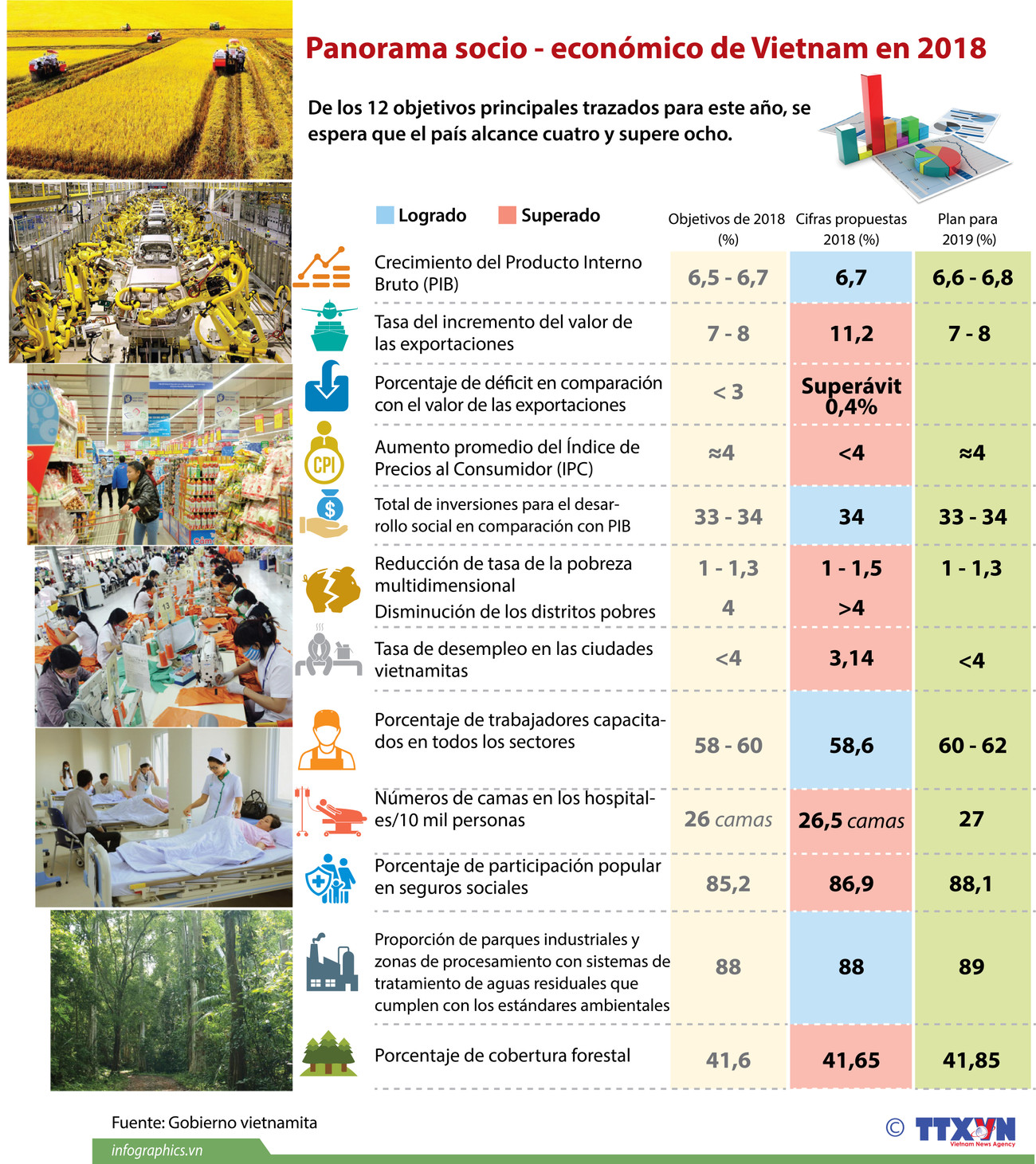 Panorama socio - económico de Vietnam en 2018

De los 12 objetivos principales trazados para este año, se espera que el país alcance cuatro y supere ocho.

Logrado Superado

| | Objetivos de 2018 (%) | Cifras propuestas 2018 (%) | Plan para 2019 (%) |
|---|---|---|---|
| Crecimiento del Producto Interno Bruto (PIB) | 6,5 - 6,7 | 6,7 | 6,6 - 6,8 |
| Tasa del incremento del valor de las exportaciones | 7 - 8 | 11,2 | 7 - 8 |
| Porcentaje de déficit en comparación con el valor de las exportaciones | < 3 | Superávit 0,4% | |
| Aumento promedio del Índice de Precios al Consumidor (IPC) | ≈4 | <4 | ≈4 |
| Total de inversiones para el desarrollo social en comparación con PIB | 33 - 34 | 34 | 33 - 34 |
| Reducción de tasa de la pobreza multidimensional | 1 - 1,3 | 1 - 1,5 | 1 - 1,3 |
| Disminución de los distritos pobres | 4 | >4 | |
| Tasa de desempleo en las ciudades vietnamitas | <4 | 3,14 | <4 |
| Porcentaje de trabajadores capacitados en todos los sectores | 58 - 60 | 58,6 | 60 - 62 |
| Números de camas en los hospitales/10 mil personas | 26 camas | 26,5 camas | 27 |
| Porcentaje de participación popular en seguros sociales | 85,2 | 86,9 | 88,1 |
| Proporción de parques industriales y zonas de procesamiento con sistemas de tratamiento de aguas residuales que cumplen con los estándares ambientales | 88 | 88 | 89 |
| Porcentaje de cobertura forestal | 41,6 | 41,65 | 41,85 |

CPI

Fuente: Gobierno vietnamita

infographics.vn

© TTXVN Vietnam News Agency